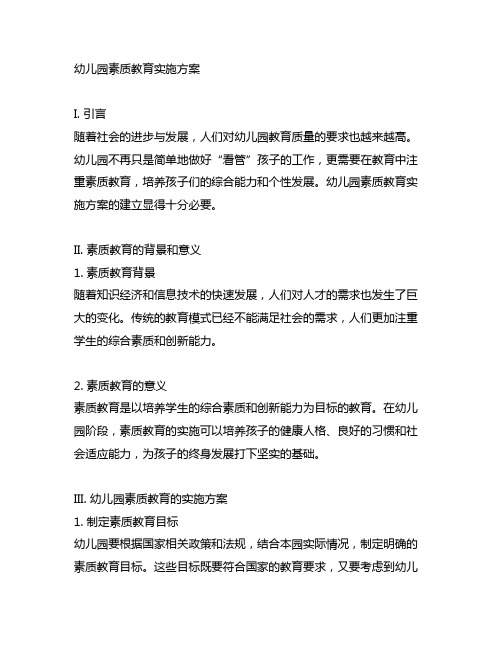 幼儿园素质教育实施方案

I. 引言
随着社会的进步与发展，人们对幼儿园教育质量的要求也越来越高。幼儿园不再只是简单地做好“看管”孩子的工作，更需要在教育中注重素质教育，培养孩子们的综合能力和个性发展。幼儿园素质教育实施方案的建立显得十分必要。

II. 素质教育的背景和意义
1. 素质教育背景
随着知识经济和信息技术的快速发展，人们对人才的需求也发生了巨大的变化。传统的教育模式已经不能满足社会的需求，人们更加注重学生的综合素质和创新能力。

2. 素质教育的意义
素质教育是以培养学生的综合素质和创新能力为目标的教育。在幼儿园阶段，素质教育的实施可以培养孩子的健康人格、良好的习惯和社会适应能力，为孩子的终身发展打下坚实的基础。

III. 幼儿园素质教育的实施方案
1. 制定素质教育目标
幼儿园要根据国家相关政策和法规，结合本园实际情况，制定明确的素质教育目标。这些目标既要符合国家的教育要求，又要考虑到幼儿